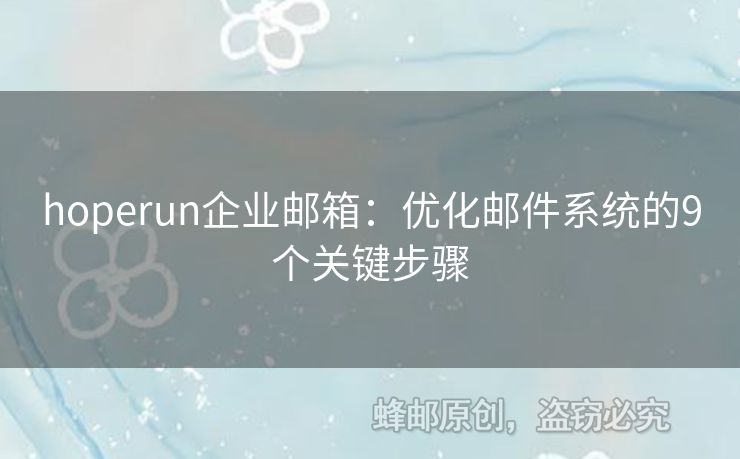 hoperun企业邮箱：优化邮件系统的9个关键步骤

蜂邮原创，盗窃必究